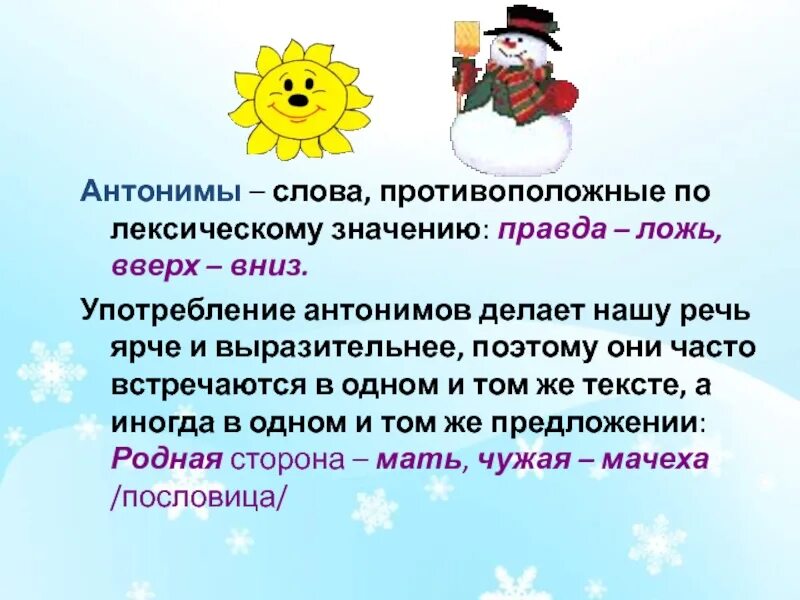 Антонимы – слова, противоположные по лексическому значению: правда – ложь, вверх – вниз.

Употребление антонимов делает нашу речь ярче и выразительнее, поэтому они часто встречаются в одном и том же тексте, а иногда в одном и том же предложении: Родная сторона – мать, чужая – мачеха /пословица/